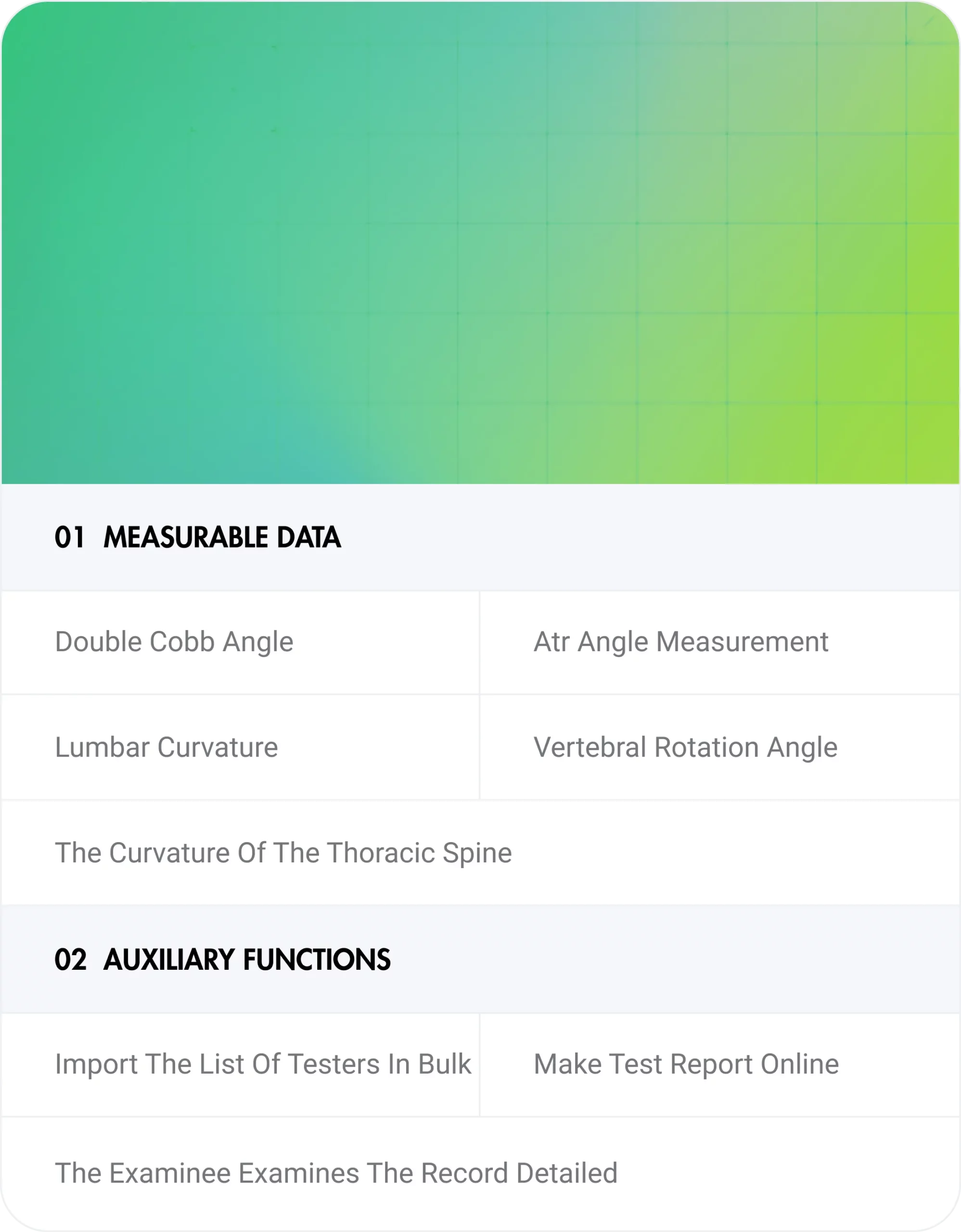 01 MEASURABLE DATA

Double Cobb Angle

Atr Angle Measurement

Lumbar Curvature

Vertebral Rotation Angle

The Curvature Of The Thoracic Spine

02 AUXILIARY FUNCTIONS

Import The List Of Testers In Bulk

Make Test Report Online

The Examinee Examines The Record Detailed